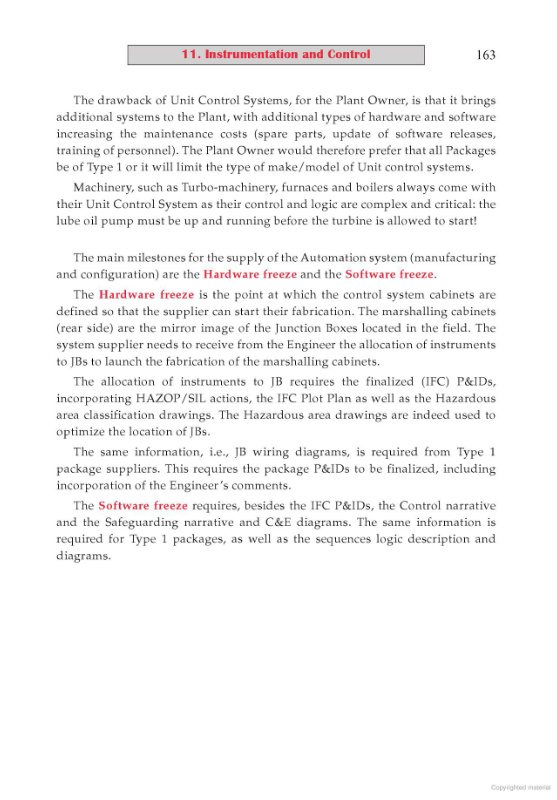 11. Instrumentation and Control

163

The drawback of Unit Control Systems, for the Plant Owner, is that it brings additional systems to the Plant, with additional types of hardware and software increasing the maintenance costs (spare parts, update of software releases, training of personnel). The Plant Owner would therefore prefer that all Packages be of Type 1 or it will limit the type of make/model of Unit control systems.

Machinery, such as Turbo-machinery, furnaces and boilers always come with their Unit Control System as their control and logic are complex and critical: the lube oil pump must be up and running before the turbine is allowed to start!

The main milestones for the supply of the Automation system (manufacturing and configuration) are the Hardware freeze and the Software freeze.

The Hardware freeze is the point at which the control system cabinets are defined so that the supplier can start their fabrication. The marshalling cabinets (rear side) are the mirror image of the Junction Boxes located in the field. The system supplier needs to receive from the Engineer the allocation of instruments to JBs to launch the fabrication of the marshalling cabinets.

The allocation of instruments to JB requires the finalized (IFC) P&IDs, incorporating HAZOP/SIL actions, the IFC Plot Plan as well as the Hazardous area classification drawings. The Hazardous area drawings are indeed used to optimize the location of JBs.

The same information, i.e., JB wiring diagrams, is required from Type 1 package suppliers. This requires the package P&IDs to be finalized, including incorporation of the Engineer's comments.

The Software freeze requires, besides the IFC P&IDs, the Control narrative and the Safeguarding narrative and C&E diagrams. The same information is required for Type 1 packages, as well as the sequences logic description and diagrams.

Copyrighted material